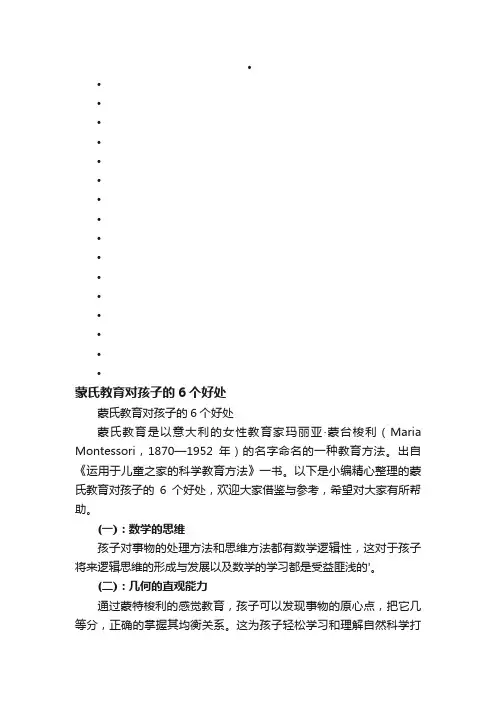 •
•
•
•
•
•
•
•
•
•
•
•
•
•
•
•
•

蒙氏教育对孩子的 6 个好处

蒙氏教育对孩子的 6 个好处

蒙氏教育是以意大利的女性教育家玛丽亚·蒙台梭利（Maria Montessori，1870—1952 年）的名字命名的一种教育方法。出自《运用于儿童之家的科学教育方法》一书。以下是小编精心整理的蒙氏教育对孩子的 6 个好处，欢迎大家借鉴与参考，希望对大家有所帮助。

(一)：数学的思维

孩子对事物的处理方法和思维方法都有数学逻辑性，这对于孩子将来逻辑思维的形成与发展以及数学的学习都是受益匪浅的'。

(二)：几何的直观能力

通过蒙特梭利的感觉教育，孩子可以发现事物的原心点，把它几等分，正确的掌握其均衡关系。这为孩子轻松学习和理解自然科学打